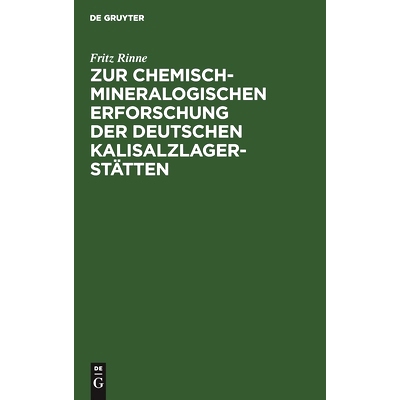 DE GRUYTER

Fritz Rinne

ZUR CHEMISCH-MINERALOGISCHEN ERFORSCHUNG DER DEUTSCHEN KALISALZLAGERSTÄTTEN

DE
G